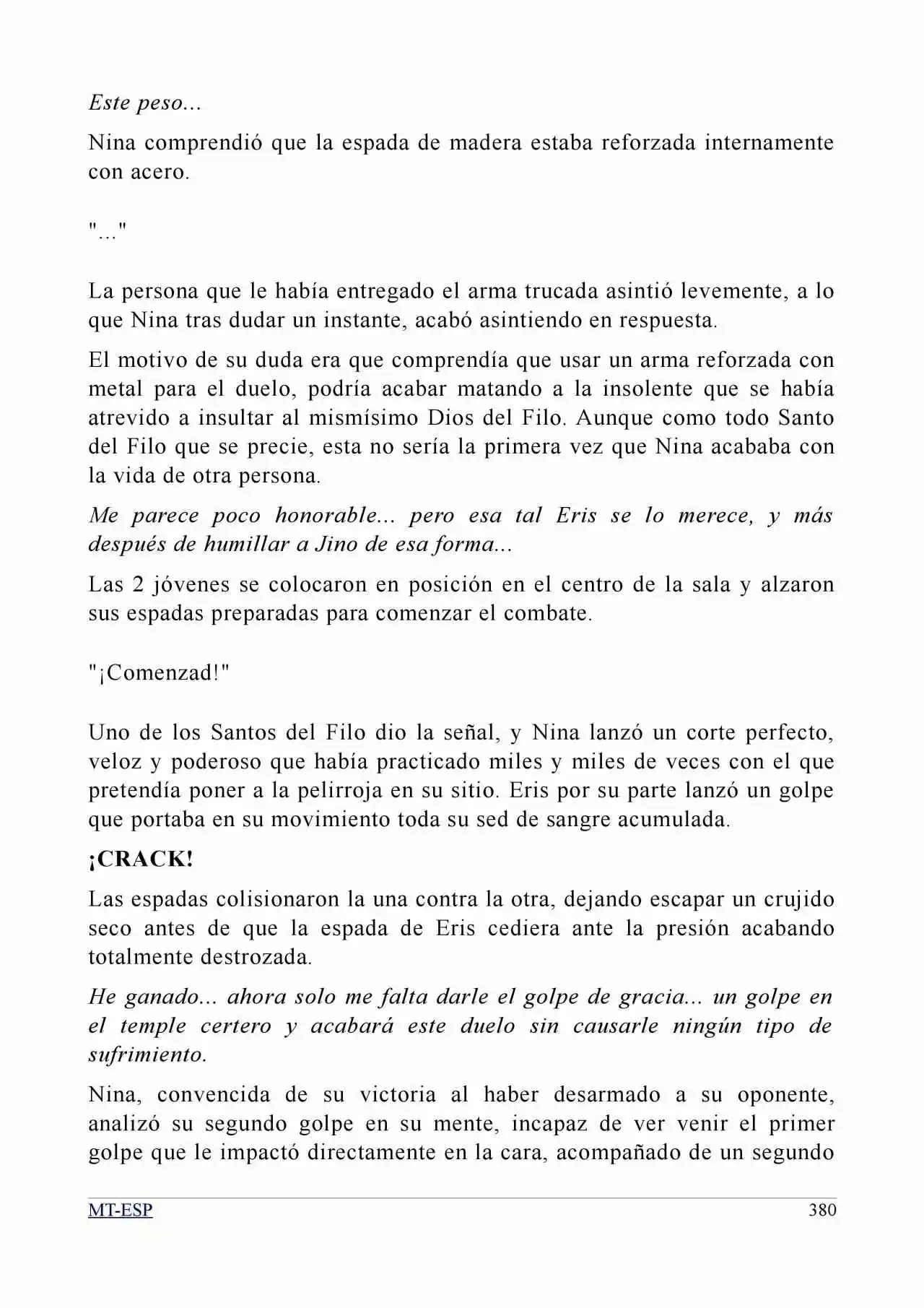 Este peso...

Nina comprendió que la espada de madera estaba reforzada internamente con acero.

"..."

La persona que le había entregado el arma trucada asintió levemente, a lo que Nina tras dudar un instante, acabó asintiendo en respuesta.

El motivo de su duda era que comprendía que usar un arma reforzada con metal para el duelo, podría acabar matando a la insolente que se había atrevido a insultar al mismísimo Dios del Filo. Aunque como todo Santo del Filo que se precie, esta no sería la primera vez que Nina acababa con la vida de otra persona.

Me parece poco honorable... pero esa tal Eris se lo merece, y más después de humillar a Jino de esa forma...

Las 2 jóvenes se colocaron en posición en el centro de la sala y alzaron sus espadas preparadas para comenzar el combate.

"¡Comenzad!"

Uno de los Santos del Filo dio la señal, y Nina lanzó un corte perfecto, veloz y poderoso que había practicado miles y miles de veces con el que pretendía poner a la pelirroja en su sitio. Eris por su parte lanzó un golpe que portaba en su movimiento toda su sed de sangre acumulada.

¡CRACK!

Las espadas colisionaron la una contra la otra, dejando escapar un crujido seco antes de que la espada de Eris cediera ante la presión acabando totalmente destrozada.

He ganado... ahora solo me falta darle el golpe de gracia... un golpe en el temple certero y acabará este duelo sin causarle ningún tipo de sufrimiento.

Nina, convencida de su victoria al haber desarmado a su oponente, analizó su segundo golpe en su mente, incapaz de ver venir el primer golpe que le impactó directamente en la cara, acompañado de un segundo

MT-ESP 380